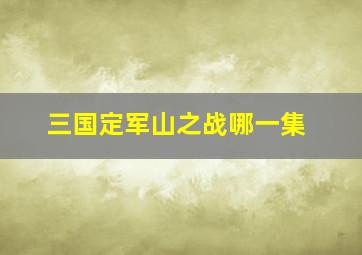 三国定军山之战哪一集